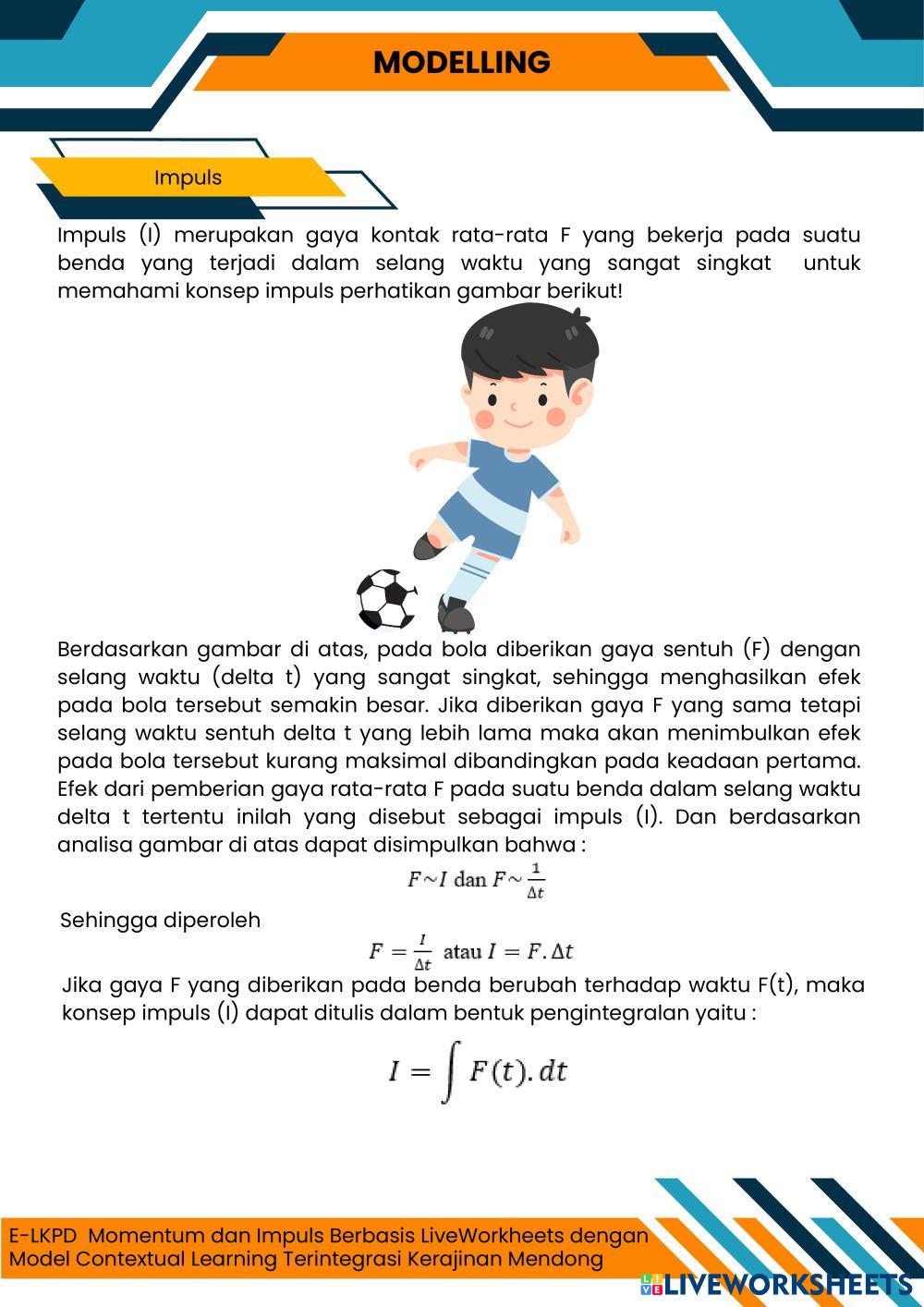 MODELLING

Impuls

Impuls (I) merupakan gaya kontak rata-rata F yang bekerja pada suatu benda yang terjadi dalam selang waktu yang sangat singkat untuk memahami konsep impuls perhatikan gambar berikut!

Berdasarkan gambar di atas, pada bola diberikan gaya sentuh (F) dengan selang waktu (delta t) yang sangat singkat, sehingga menghasilkan efek pada bola tersebut semakin besar. Jika diberikan gaya F yang sama tetapi selang waktu sentuh delta t yang lebih lama maka akan menimbulkan efek pada bola tersebut kurang maksimal dibandingkan pada keadaan pertama. Efek dari pemberian gaya rata-rata F pada suatu benda dalam selang waktu delta t tertentu inilah yang disebut sebagai impuls (I). Dan berdasarkan analisa gambar di atas dapat disimpulkan bahwa :

$F \sim I$ dan $F \sim \frac{1}{\Delta t}$

Sehingga diperoleh

$F = \frac{I}{\Delta t}$ atau $I = F.\Delta t$

Jika gaya F yang diberikan pada benda berubah terhadap waktu F(t), maka konsep impuls (I) dapat ditulis dalam bentuk pengintegralan yaitu :

$I = \int F(t).dt$

E-LKPD Momentum dan Impuls Berbasis LiveWorkheets dengan Model Contextual Learning Terintegrasi Kerajinan Mendong

LIVEWORKSHEETS